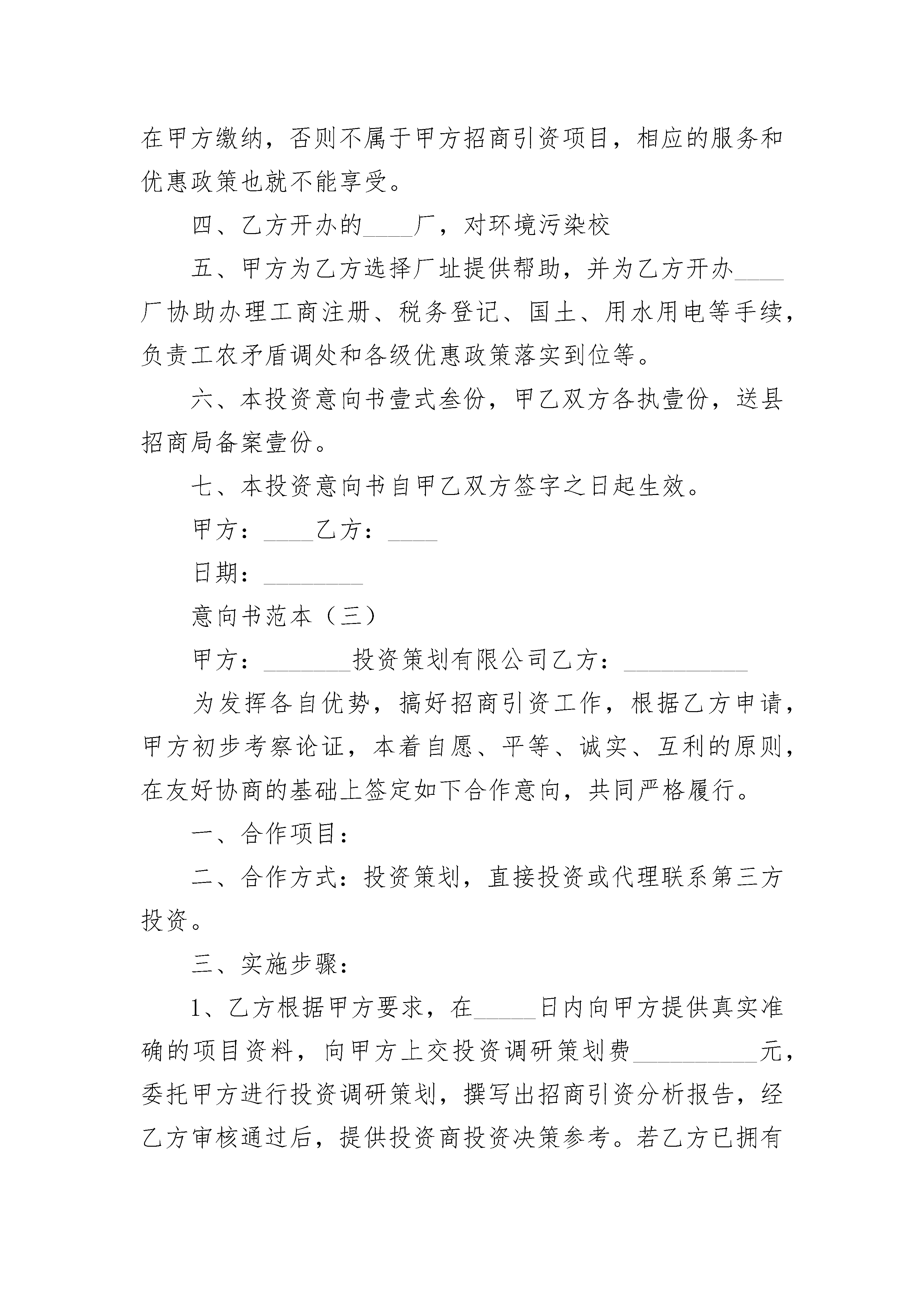 在甲方缴纳，否则不属于甲方招商引资项目，相应的服务和优惠政策也就不能享受。

四、乙方开办的____厂，对环境污染校

五、甲方为乙方选择厂址提供帮助，并为乙方开办____厂协助办理工商注册、税务登记、国土、用水用电等手续，负责工农矛盾调处和各级优惠政策落实到位等。

六、本投资意向书壹式叁份，甲乙双方各执壹份，送县招商局备案壹份。

七、本投资意向书自甲乙双方签字之日起生效。

甲方：____乙方：____

日期：________

意向书范本（三）

甲方：_______投资策划有限公司乙方：__________

为发挥各自优势，搞好招商引资工作，根据乙方申请，甲方初步考察论证，本着自愿、平等、诚实、互利的原则，在友好协商的基础上签定如下合作意向，共同严格履行。

一、合作项目：

二、合作方式：投资策划，直接投资或代理联系第三方投资。

三、实施步骤：

1、乙方根据甲方要求，在_____日内向甲方提供真实准确的项目资料，向甲方上交投资调研策划费__________元，委托甲方进行投资调研策划，撰写出招商引资分析报告，经乙方审核通过后，提供投资商投资决策参考。若乙方已拥有